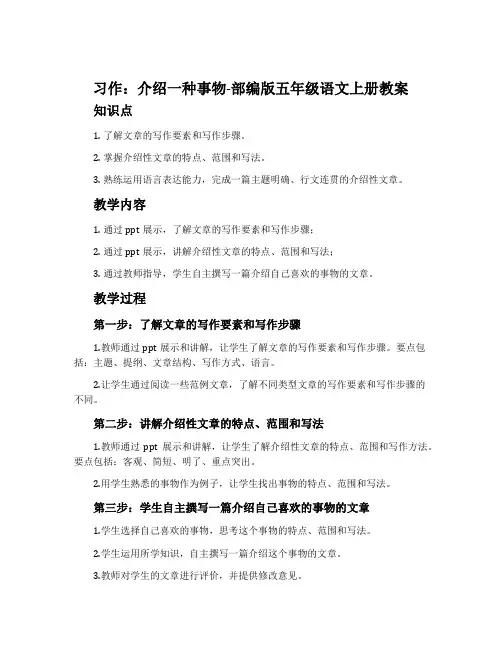 习作：介绍一种事物-部编版五年级语文上册教案

知识点

1. 了解文章的写作要素和写作步骤。

2. 掌握介绍性文章的特点、范围和写法。

3. 熟练运用语言表达能力，完成一篇主题明确、行文连贯的介绍性文章。

教学内容

1. 通过 ppt 展示，了解文章的写作要素和写作步骤；

2. 通过 ppt 展示，讲解介绍性文章的特点、范围和写法；

3. 通过教师指导，学生自主撰写一篇介绍自己喜欢的事物的文章。

教学过程

第一步：了解文章的写作要素和写作步骤

1.教师通过 ppt 展示和讲解，让学生了解文章的写作要素和写作步骤。要点包括：主题、提纲、文章结构、写作方式、语言。

2.让学生通过阅读一些范例文章，了解不同类型文章的写作要素和写作步骤的不同。

第二步：讲解介绍性文章的特点、范围和写法

1.教师通过 ppt 展示和讲解，让学生了解介绍性文章的特点、范围和写作方法。要点包括：客观、简短、明了、重点突出。

2.用学生熟悉的事物作为例子，让学生找出事物的特点、范围和写法。

第三步：学生自主撰写一篇介绍自己喜欢的事物的文章

1.学生选择自己喜欢的事物，思考这个事物的特点、范围和写法。

2.学生运用所学知识，自主撰写一篇介绍这个事物的文章。

3.教师对学生的文章进行评价，并提供修改意见。